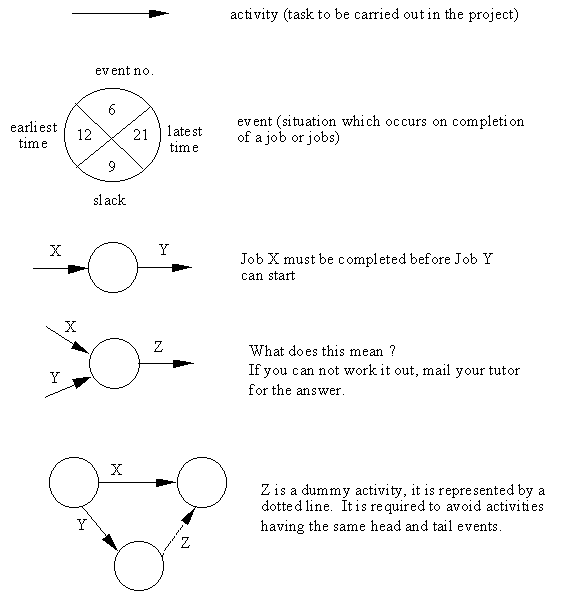 activity (task to be carried out in the project)

event no.

earliest time

6

12

21

9

latest time

slack

event (situation which occurs on completion of a job or jobs)

X

Y

Job X must be completed before Job Y can start

X

Y

Z

What does this mean ?
If you can not work it out, mail your tutor for the answer.

X

Y

Z

Z is a dummy activity, it is represented by a dotted line. It is required to avoid activities having the same head and tail events.